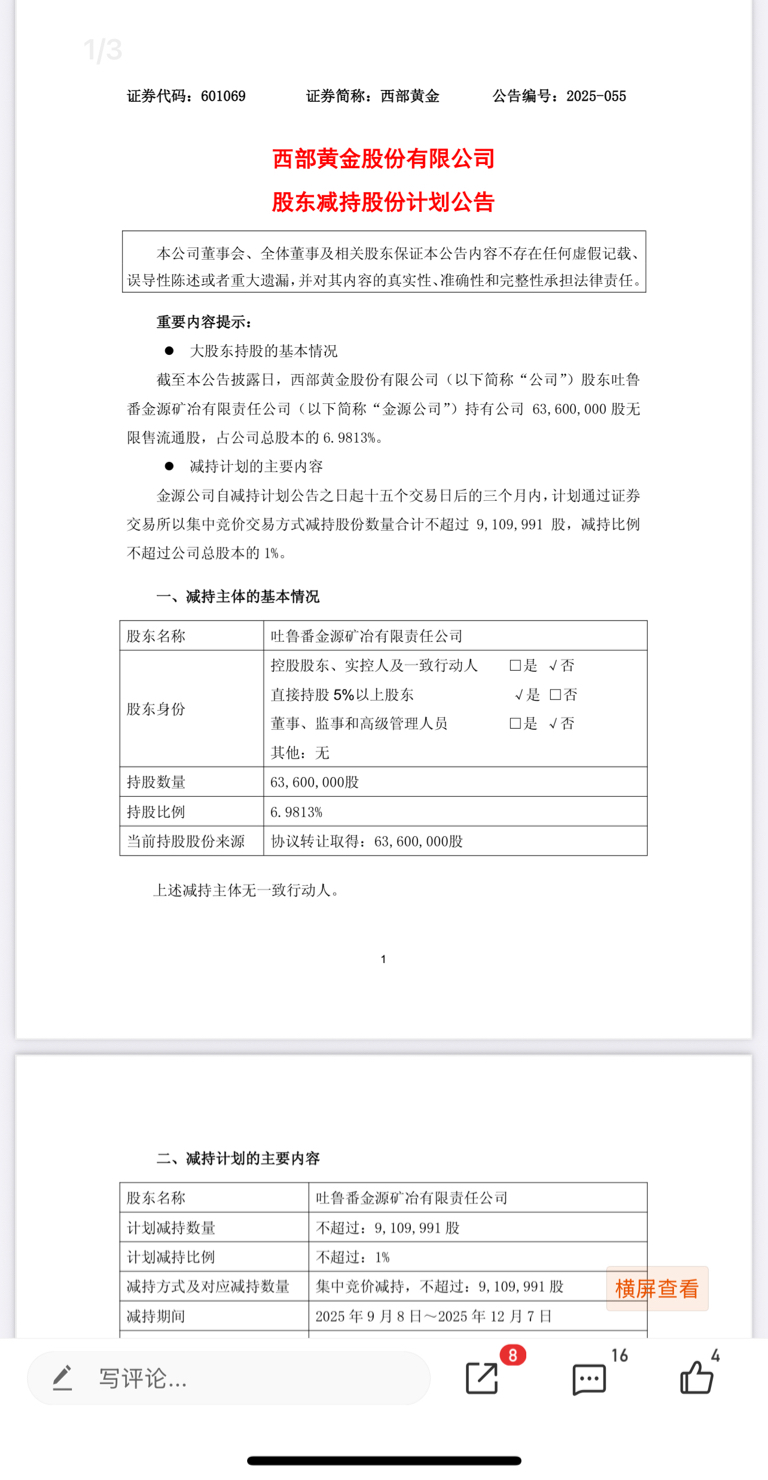 1/3

证券代码：601069　　证券简称：西部黄金　　公告编号：2025-055

西部黄金股份有限公司
股东减持股份计划公告

本公司董事会、全体董事及相关股东保证本公告内容不存在任何虚假记载、误导性陈述或者重大遗漏，并对其内容的真实性、准确性和完整性承担法律责任。

重要内容提示：

● 大股东持股的基本情况

截至本公告披露日，西部黄金股份有限公司（以下简称“公司”）股东吐鲁番金源矿冶有限责任公司（以下简称“金源公司”）持有公司 63,600,000 股无限售流通股，占公司总股本的 6.9813%。

● 减持计划的主要内容

金源公司自减持计划公告之日起十五个交易日后的三个月内，计划通过证券交易所以集中竞价交易方式减持股份数量合计不超过 9,109,991 股，减持比例不超过公司总股本的 1%。

一、减持主体的基本情况

| 股东名称 | 吐鲁番金源矿冶有限责任公司 |
|---|---|
| 股东身份 | 控股股东、实控人及一致行动人　□是 √否<br>直接持股 5%以上股东　√是 □否<br>董事、监事和高级管理人员　□是 √否<br>其他：无 |
| 持股数量 | 63,600,000股 |
| 持股比例 | 6.9813% |
| 当前持股股份来源 | 协议转让取得：63,600,000股 |

上述减持主体无一致行动人。

1

二、减持计划的主要内容

| 股东名称 | 吐鲁番金源矿冶有限责任公司 |
|---|---|
| 计划减持数量 | 不超过：9,109,991 股 |
| 计划减持比例 | 不超过：1% |
| 减持方式及对应减持数量 | 集中竞价减持，不超过：9,109,991 股 |
| 减持期间 | 2025 年 9 月 8 日～2025 年 12 月 7 日 |

横屏查看

写评论...　8　16　4